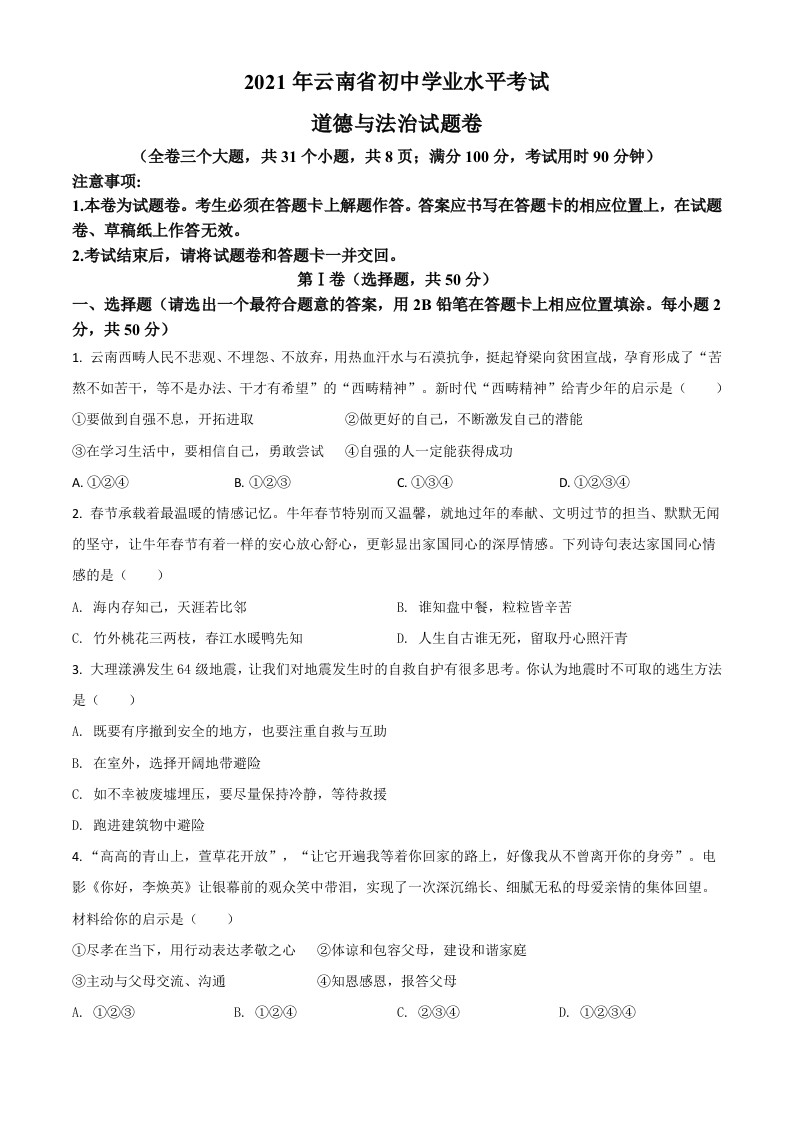 2021 年云南省初中学业水平考试

道德与法治试题卷

（全卷三个大题，共 31 个小题，共 8 页；满分 100 分，考试用时 90 分钟）

注意事项：

1.本卷为试题卷。考生必须在答题卡上解题作答。答案应书写在答题卡的相应位置上，在试题卷、草稿纸上作答无效。

2.考试结束后，请将试题卷和答题卡一并交回。

第Ⅰ卷（选择题，共 50 分）

一、选择题（请选出一个最符合题意的答案，用 2B 铅笔在答题卡上相应位置填涂。每小题 2 分，共 50 分）

1. 云南西畴人民不悲观、不埋怨、不放弃，用热血汗水与石漠抗争，挺起脊梁向贫困宣战，孕育形成了“苦熬不如苦干，等不是办法、干才有希望”的“西畴精神”。新时代“西畴精神”给青少年的启示是（　　）

①要做到自强不息，开拓进取　　②做更好的自己，不断激发自己的潜能

③在学习生活中，要相信自己，勇敢尝试　　④自强的人一定能获得成功

A. ①②④　　B. ①②③　　C. ①③④　　D. ①②③④

2. 春节承载着最温暖的情感记忆。牛年春节特别而又温馨，就地过年的奉献、文明过节的担当、默默无闻的坚守，让牛年春节有着一样的安心放心舒心，更彰显出家国同心的深厚情感。下列诗句表达家国同心情感的是（　　）

A. 海内存知己，天涯若比邻　　B. 谁知盘中餐，粒粒皆辛苦

C. 竹外桃花三两枝，春江水暖鸭先知　　D. 人生自古谁无死，留取丹心照汗青

3. 大理漾濞发生 64 级地震，让我们对地震发生时的自救自护有很多思考。你认为地震时不可取的逃生方法是（　　）

A. 既要有序撤到安全的地方，也要注重自救与互助

B. 在室外，选择开阔地带避险

C. 如不幸被废墟埋压，要尽量保持冷静，等待救援

D. 跑进建筑物中避险

4.“高高的青山上，萱草花开放”，“让它开遍我等着你回家的路上，好像我从不曾离开你的身旁”。电影《你好，李焕英》让银幕前的观众笑中带泪，实现了一次深沉绵长、细腻无私的母爱亲情的集体回望。材料给你的启示是（　　）

①尽孝在当下，用行动表达孝敬之心　　②体谅和包容父母，建设和谐家庭

③主动与父母交流、沟通　　④知恩感恩，报答父母

A. ①②③　　B. ①②④　　C. ②③④　　D. ①②③④